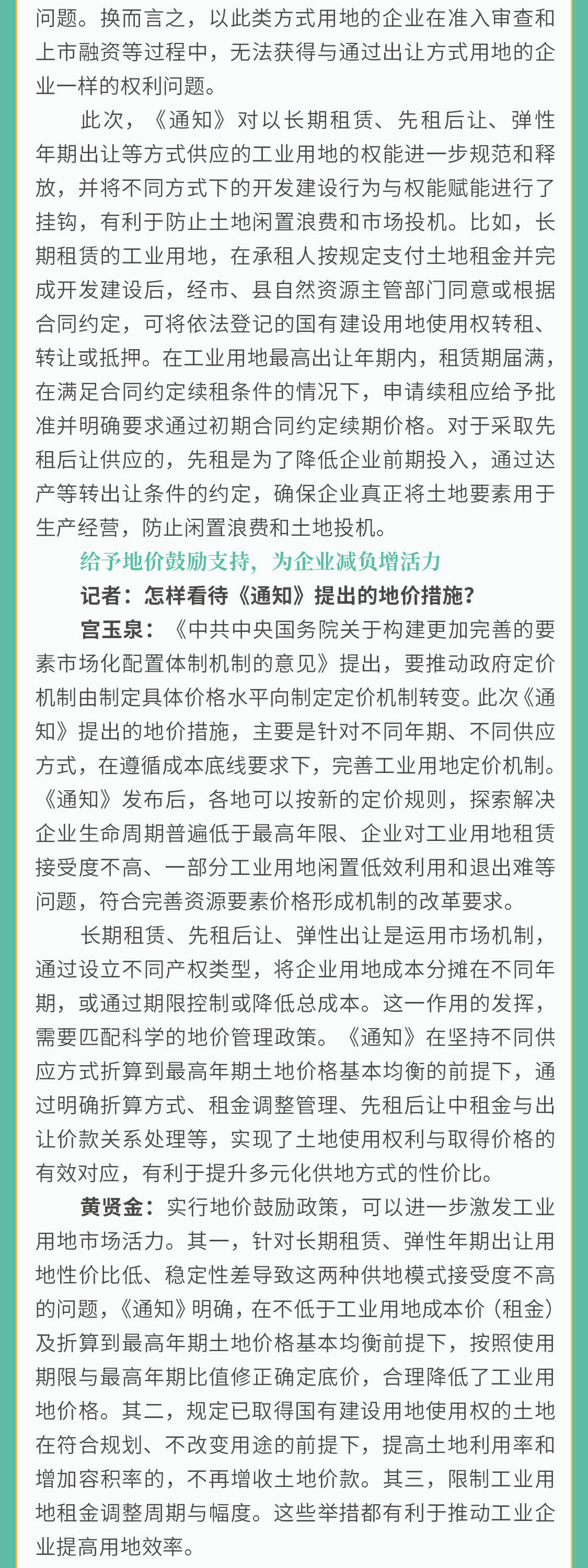 问题。换而言之，以此类方式用地的企业在准入审查和上市融资等过程中，无法获得与通过出让方式用地的企业一样的权利问题。

此次，《通知》对以长期租赁、先租后让、弹性年期出让等方式供应的工业用地的权能进一步规范和释放，并将不同方式下的开发建设行为与权能赋能进行了挂钩，有利于防止土地闲置浪费和市场投机。比如，长期租赁的工业用地，在承租人按规定支付土地租金并完成开发建设后，经市、县自然资源主管部门同意或根据合同约定，可将依法登记的国有建设用地使用权转租、转让或抵押。在工业用地最高出让年期内，租赁期届满，在满足合同约定续租条件的情况下，申请续租应给予批准并明确要求通过初期合同约定续期价格。对于采取先租后让供应的，先租是为了降低企业前期投入，通过达产等转出让条件的约定，确保企业真正将土地要素用于生产经营，防止闲置浪费和土地投机。

给予地价鼓励支持，为企业减负增活力

记者：怎样看待《通知》提出的地价措施？

宫玉泉：《中共中央国务院关于构建更加完善的要素市场化配置体制机制的意见》提出，要推动政府定价机制由制定具体价格水平向制定定价机制转变。此次《通知》提出的地价措施，主要是针对不同年期、不同供应方式，在遵循成本底线要求下，完善工业用地定价机制。《通知》发布后，各地可以按新的定价规则，探索解决企业生命周期普遍低于最高年限、企业对工业用地租赁接受度不高、一部分工业用地闲置低效利用和退出难等问题，符合完善资源要素价格形成机制的改革要求。

长期租赁、先租后让、弹性出让是运用市场机制，通过设立不同产权类型，将企业用地成本分摊在不同年期，或通过期限控制或降低总成本。这一作用的发挥，需要匹配科学的地价管理政策。《通知》在坚持不同供应方式折算到最高年期土地价格基本均衡的前提下，通过明确折算方式、租金调整管理、先租后让中租金与出让价款关系处理等，实现了土地使用权利与取得价格的有效对应，有利于提升多元化供地方式的性价比。

黄贤金：实行地价鼓励政策，可以进一步激发工业用地市场活力。其一，针对长期租赁、弹性年期出让用地性价比低、稳定性差导致这两种供地模式接受度不高的问题，《通知》明确，在不低于工业用地成本价（租金）及折算到最高年期土地价格基本均衡前提下，按照使用期限与最高年期比值修正确定底价，合理降低了工业用地价格。其二，规定已取得国有建设用地使用权的土地在符合规划、不改变用途的前提下，提高土地利用率和增加容积率的，不再增收土地价款。其三，限制工业用地租金调整周期与幅度。这些举措都有利于推动工业企业提高用地效率。